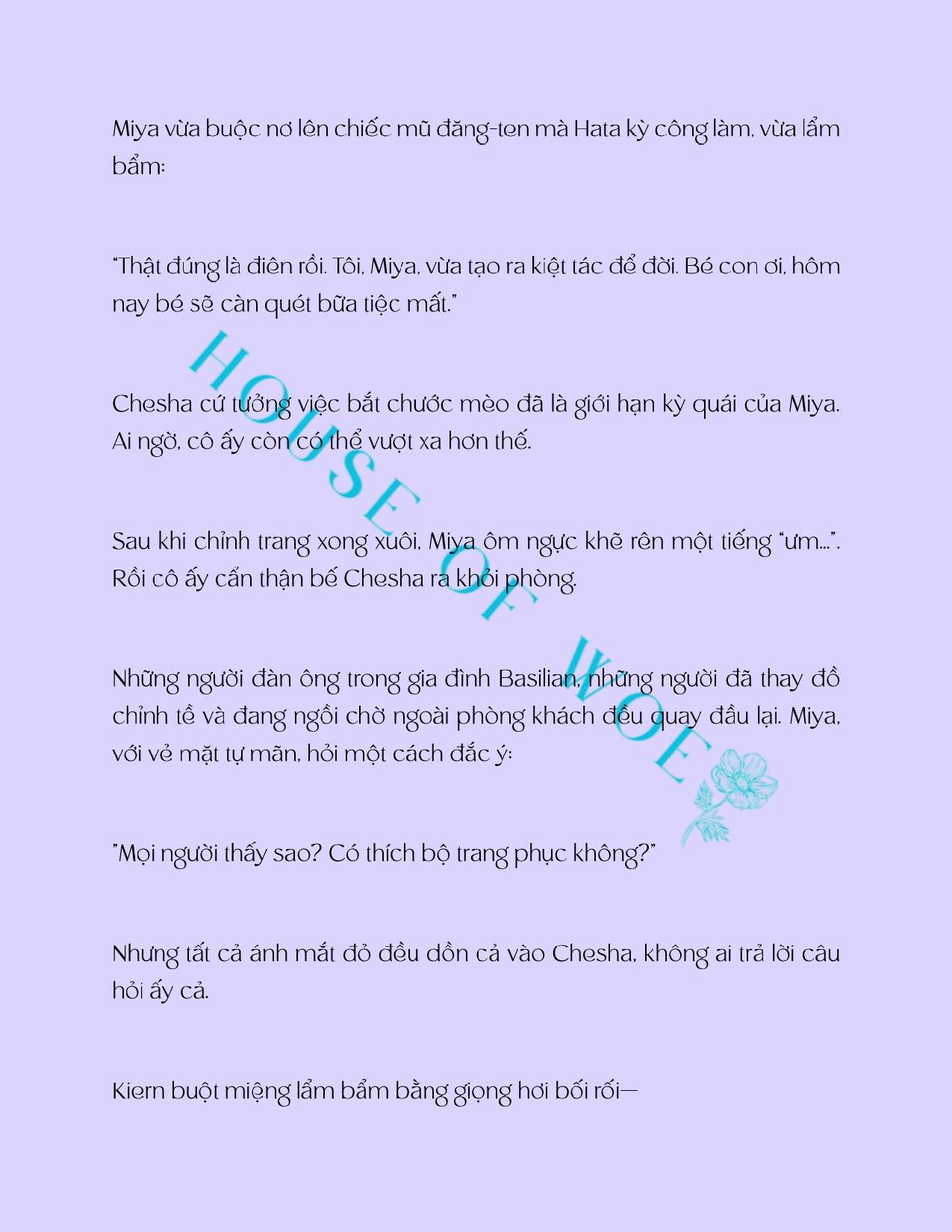 Miya vừa buộc nơ lên chiếc mũ đăng-ten mà Hata kỳ công làm, vừa lẩm bẩm:

"Thật đúng là điên rồi. Tôi, Miya, vừa tạo ra kiệt tác để đời. Bé con ơi, hôm nay bé sẽ càn quét bữa tiệc mất."

Chesha cứ tưởng việc bắt chước mèo đã là giới hạn kỳ quái của Miya. Ai ngờ, cô ấy còn có thể vượt xa hơn thế.

Sau khi chỉnh trang xong xuôi, Miya ôm ngực khẽ rên một tiếng "ưm...". Rồi cô ấy cẩn thận bế Chesha ra khỏi phòng.

Những người đàn ông trong gia đình Basilian, những người đã thay đồ chỉnh tề và đang ngồi chờ ngoài phòng khách đều quay đầu lại. Miya, với vẻ mặt tự mãn, hỏi một cách đắc ý:

"Mọi người thấy sao? Có thích bộ trang phục không?"

Nhưng tất cả ánh mắt đỏ đều dồn cả vào Chesha, không ai trả lời câu hỏi ấy cả.

Kiern buột miệng lẩm bẩm bằng giọng hơi bối rối—

HOUSE OF WOE